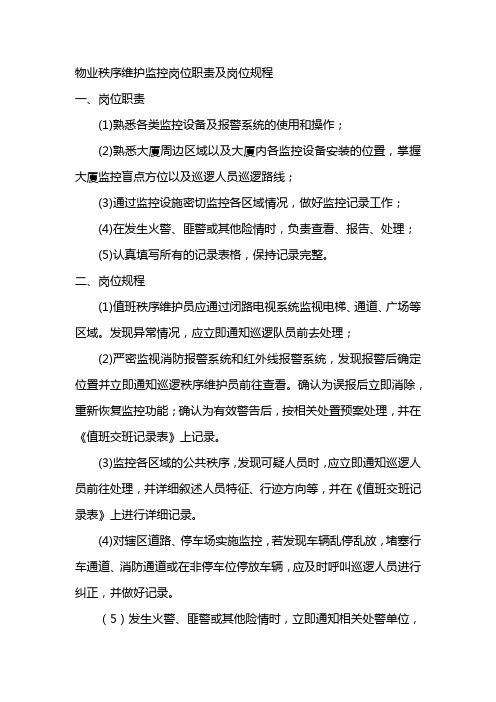 物业秩序维护监控岗位职责及岗位规程

一、岗位职责

(1)熟悉各类监控设备及报警系统的使用和操作；

(2)熟悉大厦周边区域以及大厦内各监控设备安装的位置，掌握大厦监控盲点方位以及巡逻人员巡逻路线；

(3)通过监控设施密切监控各区域情况，做好监控记录工作；

(4)在发生火警、匪警或其他险情时，负责查看、报告、处理；

(5)认真填写所有的记录表格，保持记录完整。

二、岗位规程

(1)值班秩序维护员应通过闭路电视系统监视电梯、通道、广场等区域。发现异常情况，应立即通知巡逻队员前去处理；

(2)严密监视消防报警系统和红外线报警系统，发现报警后确定位置并立即通知巡逻秩序维护员前往查看。确认为误报后立即消除，重新恢复监控功能；确认为有效警告后，按相关处置预案处理，并在《值班交班记录表》上记录。

(3)监控各区域的公共秩序，发现可疑人员时，应立即通知巡逻人员前往处理，并详细叙述人员特征、行迹方向等，并在《值班交班记录表》上进行详细记录。

(4)对辖区道路、停车场实施监控，若发现车辆乱停乱放，堵塞行车通道、消防通道或在非停车位停放车辆，应及时呼叫巡逻人员进行纠正，并做好记录。

（5）发生火警、匪警或其他险情时，立即通知相关处警单位，